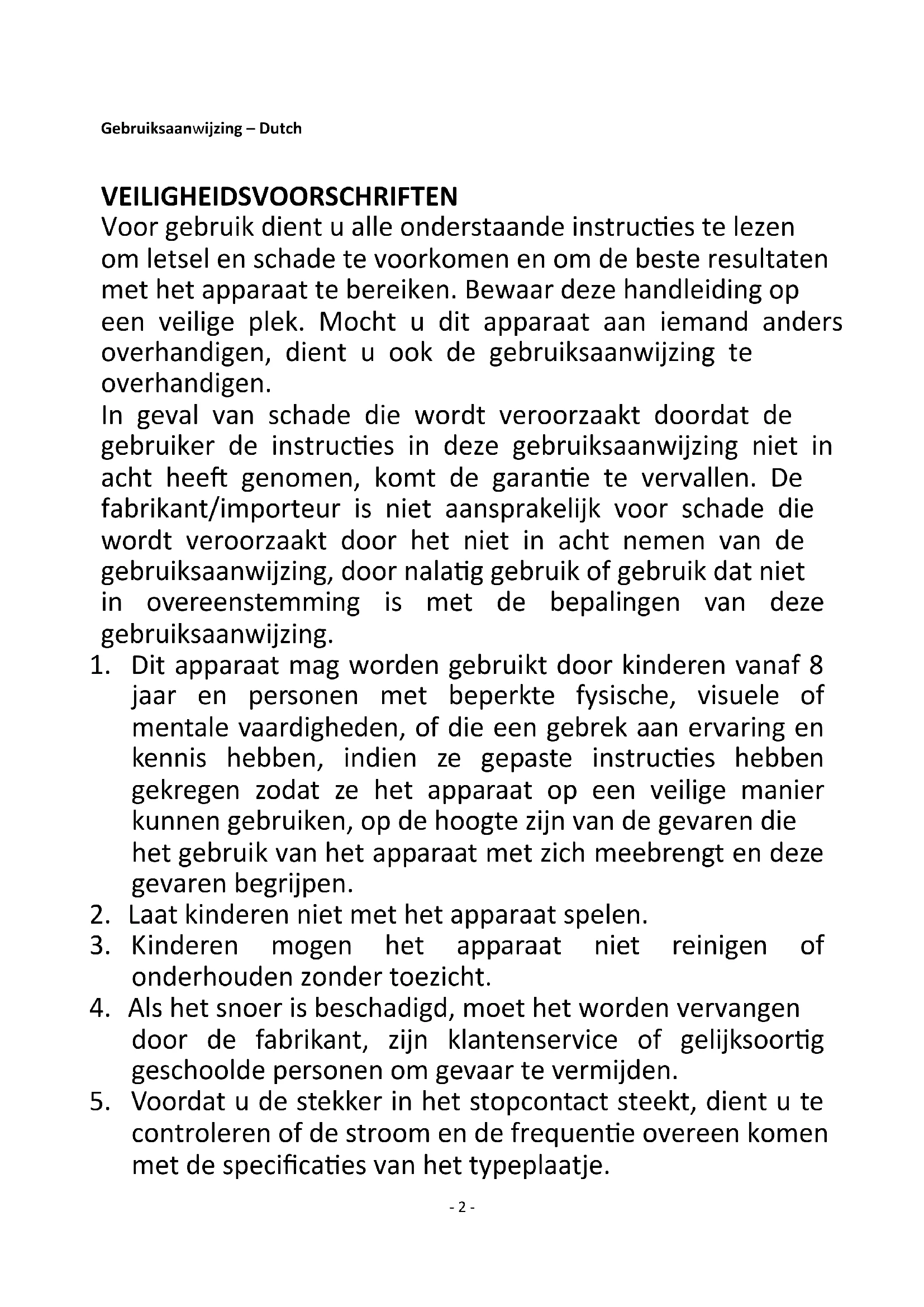 Gebruiksaanwijzing – Dutch

VEILIGHEIDSVOORSCHRIFTEN
Voor gebruik dient u alle onderstaande instructies te lezen om letsel en schade te voorkomen en om de beste resultaten met het apparaat te bereiken. Bewaar deze handleiding op een veilige plek. Mocht u dit apparaat aan iemand anders overhandigen, dient u ook de gebruiksaanwijzing te overhandigen.
In geval van schade die wordt veroorzaakt doordat de gebruiker de instructies in deze gebruiksaanwijzing niet in acht heeft genomen, komt de garantie te vervallen. De fabrikant/importeur is niet aansprakelijk voor schade die wordt veroorzaakt door het niet in acht nemen van de gebruiksaanwijzing, door nalatig gebruik of gebruik dat niet in overeenstemming is met de bepalingen van deze gebruiksaanwijzing.
1. Dit apparaat mag worden gebruikt door kinderen vanaf 8 jaar en personen met beperkte fysische, visuele of mentale vaardigheden, of die een gebrek aan ervaring en kennis hebben, indien ze gepaste instructies hebben gekregen zodat ze het apparaat op een veilige manier kunnen gebruiken, op de hoogte zijn van de gevaren die het gebruik van het apparaat met zich meebrengt en deze gevaren begrijpen.
2. Laat kinderen niet met het apparaat spelen.
3. Kinderen mogen het apparaat niet reinigen of onderhouden zonder toezicht.
4. Als het snoer is beschadigd, moet het worden vervangen door de fabrikant, zijn klantenservice of gelijksoortig geschoolde personen om gevaar te vermijden.
5. Voordat u de stekker in het stopcontact steekt, dient u te controleren of de stroom en de frequentie overeen komen met de specificaties van het typeplaatje.

- 2 -